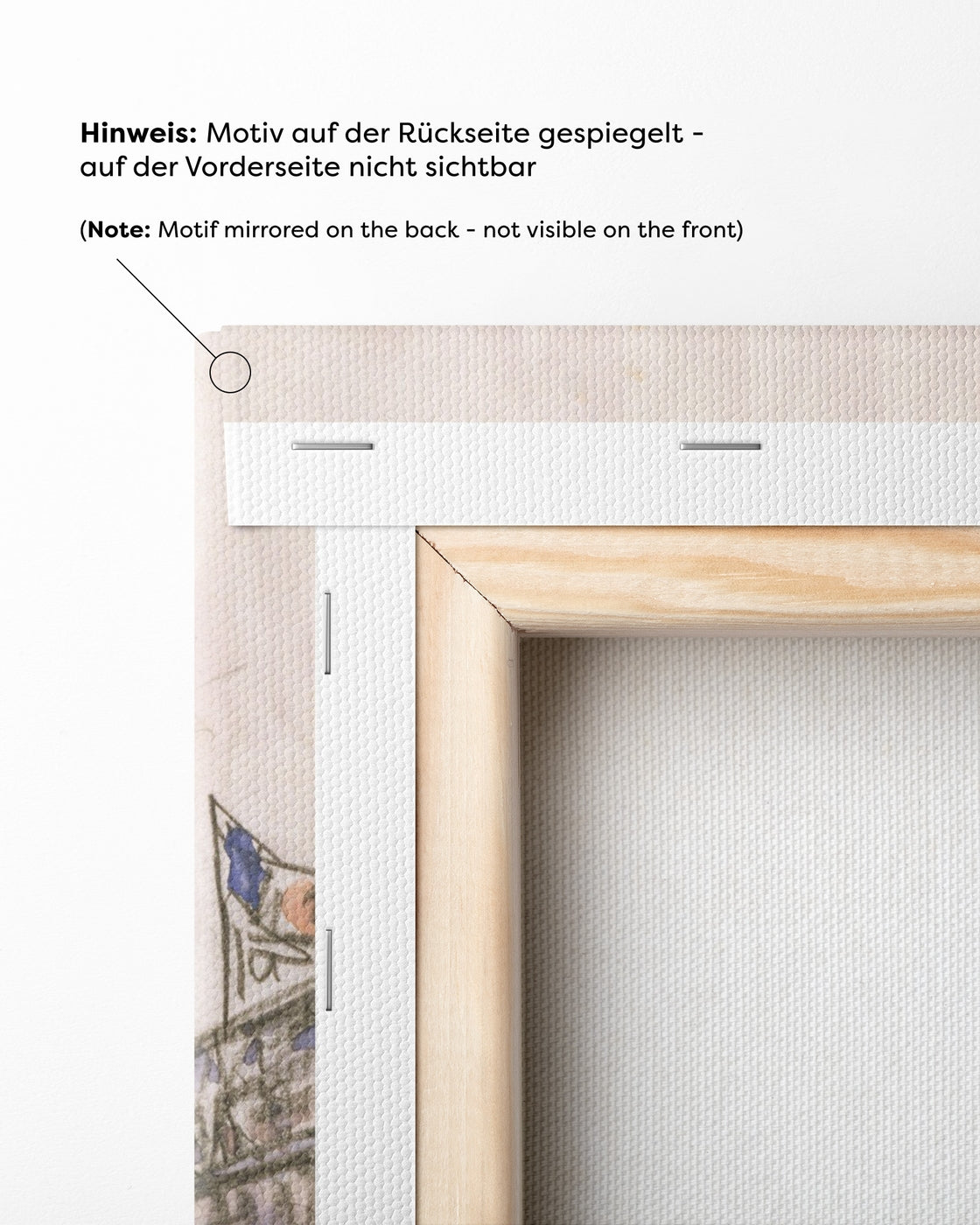 Hinweis: Motiv auf der Rückseite gespiegelt - auf der Vorderseite nicht sichtbar

(Note: Motif mirrored on the back - not visible on the front)